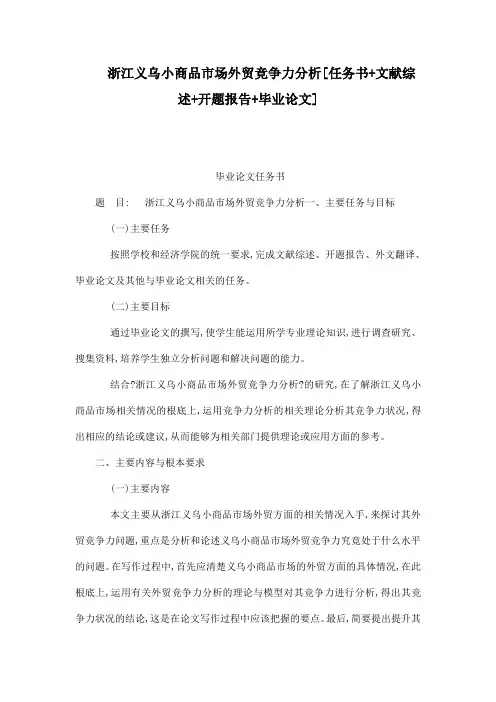 浙江义乌小商品市场外贸竞争力分析[任务书+文献综述+开题报告+毕业论文]

毕业论文任务书

题　目:　浙江义乌小商品市场外贸竞争力分析一、主要任务与目标

(一)主要任务

按照学校和经济学院的统一要求,完成文献综述、开题报告、外文翻译、毕业论文及其他与毕业论文相关的任务。

(二)主要目标

通过毕业论文的撰写,使学生能运用所学专业理论知识,进行调查研究、搜集资料,培养学生独立分析问题和解决问题的能力。

结合?浙江义乌小商品市场外贸竞争力分析?的研究,在了解浙江义乌小商品市场相关情况的根底上,运用竞争力分析的相关理论分析其竞争力状况,得出相应的结论或建议,从而能够为相关部门提供理论或应用方面的参考。

二、主要内容与根本要求

(一)主要内容

本文主要从浙江义乌小商品市场外贸方面的相关情况入手,来探讨其外贸竞争力问题,重点是分析和论述义乌小商品市场外贸竞争力究竟处于什么水平的问题。在写作过程中,首先应清楚义乌小商品市场的外贸方面的具体情况,在此根底上,运用有关外贸竞争力分析的理论与模型对其竞争力进行分析,得出其竞争力状况的结论,这是在论文写作过程中应该把握的要点。最后,简要提出提升其